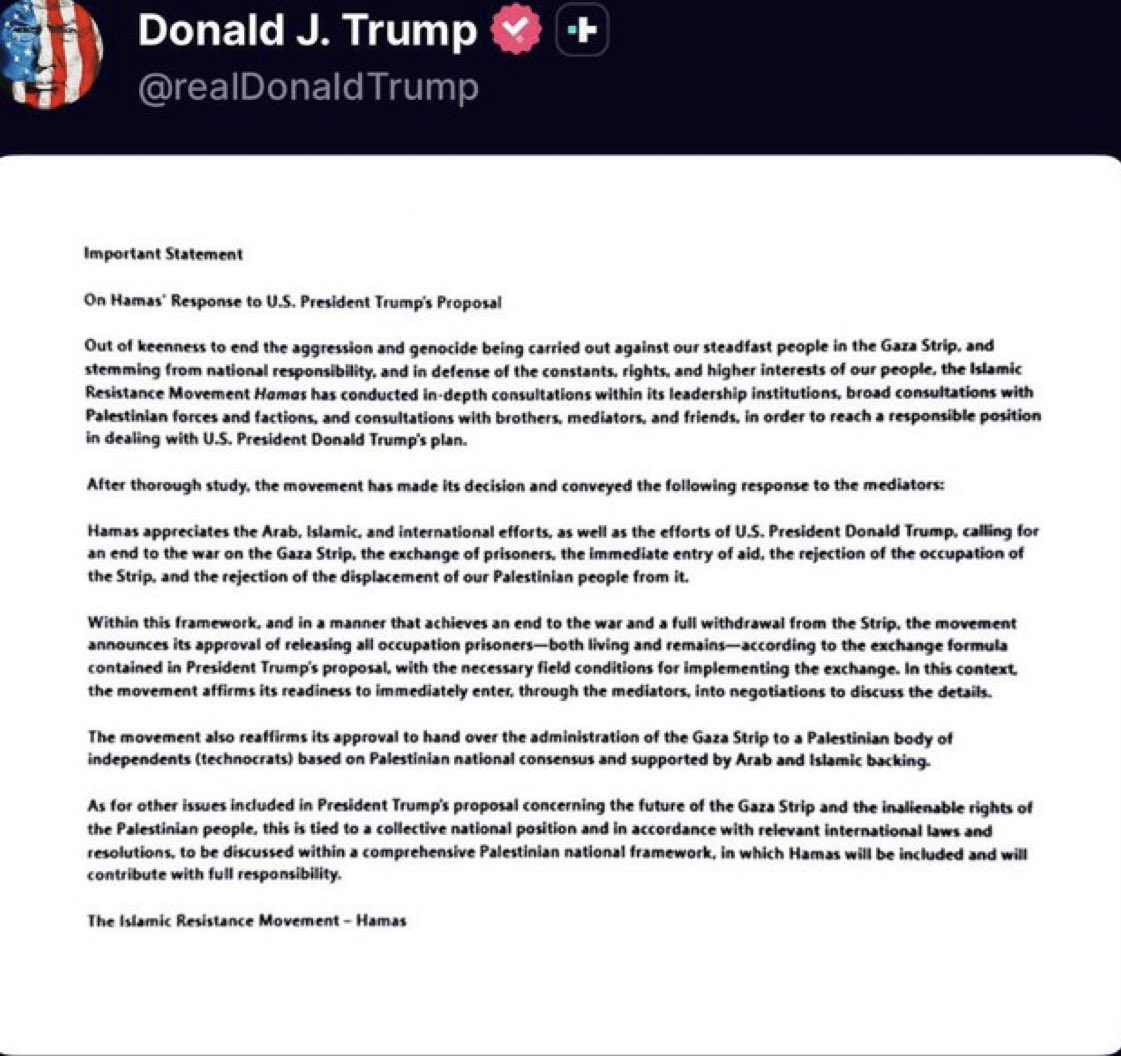 Donald J. Trump

@realDonaldTrump

Important Statement

On Hamas' Response to U.S. President Trump's Proposal

Out of keenness to end the aggression and genocide being carried out against our steadfast people in the Gaza Strip, and stemming from national responsibility, and in defense of the constants, rights, and higher interests of our people, the Islamic Resistance Movement Hamas has conducted in-depth consultations within its leadership institutions, broad consultations with Palestinian forces and factions, and consultations with brothers, mediators, and friends, in order to reach a responsible position in dealing with U.S. President Donald Trump's plan.

After thorough study, the movement has made its decision and conveyed the following response to the mediators:

Hamas appreciates the Arab, Islamic, and international efforts, as well as the efforts of U.S. President Donald Trump, calling for an end to the war on the Gaza Strip, the exchange of prisoners, the immediate entry of aid, the rejection of the occupation of the Strip, and the rejection of the displacement of our Palestinian people from it.

Within this framework, and in a manner that achieves an end to the war and a full withdrawal from the Strip, the movement announces its approval of releasing all occupation prisoners—both living and remains—according to the exchange formula contained in President Trump's proposal, with the necessary field conditions for implementing the exchange. In this context, the movement affirms its readiness to immediately enter, through the mediators, into negotiations to discuss the details.

The movement also reaffirms its approval to hand over the administration of the Gaza Strip to a Palestinian body of independents (technocrats) based on Palestinian national consensus and supported by Arab and Islamic backing.

As for other issues included in President Trump's proposal concerning the future of the Gaza Strip and the inalienable rights of the Palestinian people, this is tied to a collective national position and in accordance with relevant international laws and resolutions, to be discussed within a comprehensive Palestinian national framework, in which Hamas will be included and will contribute with full responsibility.

The Islamic Resistance Movement – Hamas